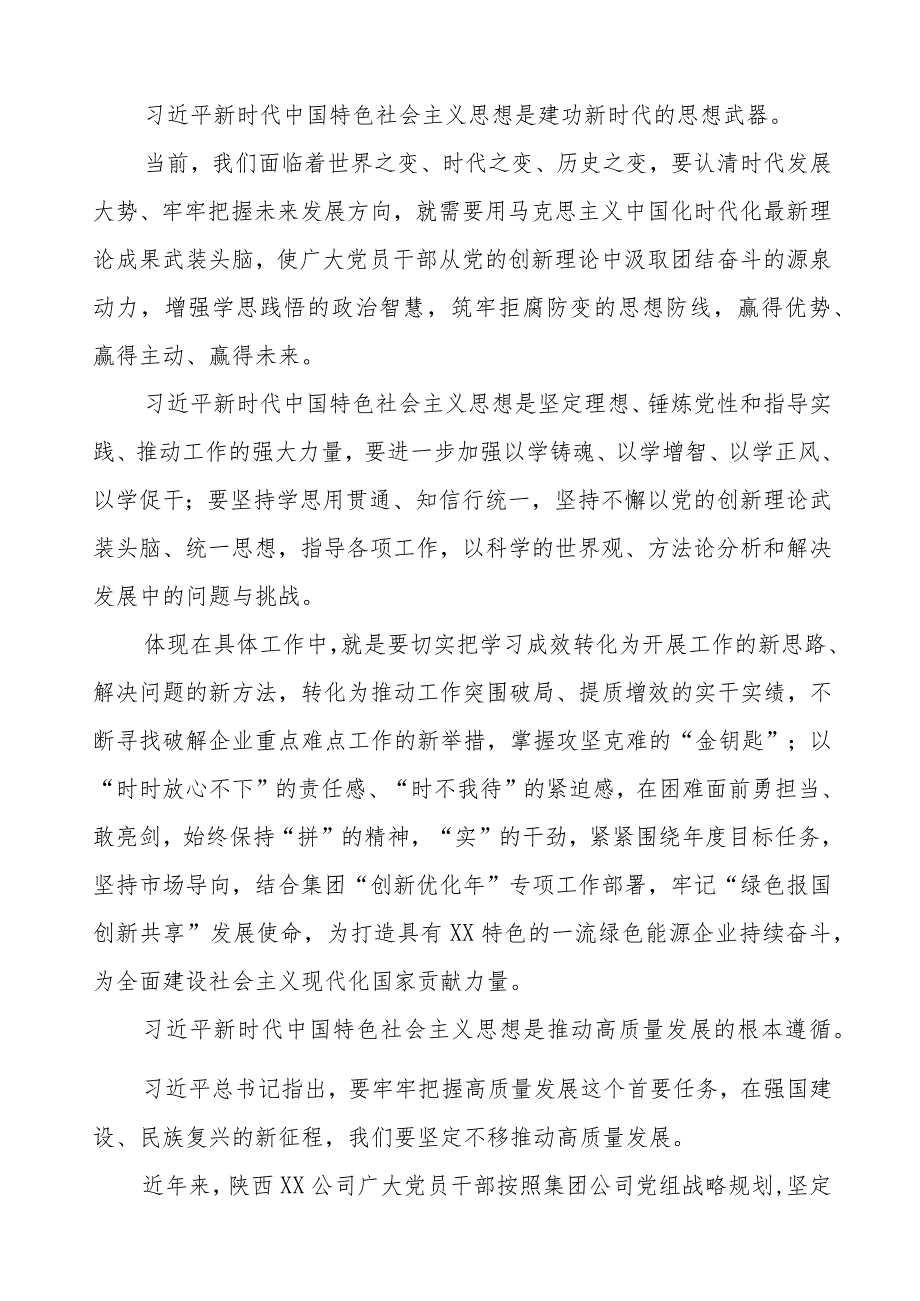 习近平新时代中国特色社会主义思想是建功新时代的思想武器。

当前，我们面临着世界之变、时代之变、历史之变，要认清时代发展大势、牢牢把握未来发展方向，就需要用马克思主义中国化时代化最新理论成果武装头脑，使广大党员干部从党的创新理论中汲取团结奋斗的源泉动力，增强学思践悟的政治智慧，筑牢拒腐防变的思想防线，赢得优势、赢得主动、赢得未来。

习近平新时代中国特色社会主义思想是坚定理想、锤炼党性和指导实践、推动工作的强大力量，要进一步加强以学铸魂、以学增智、以学正风、以学促干；要坚持学思用贯通、知信行统一，坚持不懈以党的创新理论武装头脑、统一思想，指导各项工作，以科学的世界观、方法论分析和解决发展中的问题与挑战。

体现在具体工作中，就是要切实把学习成效转化为开展工作的新思路、解决问题的新方法，转化为推动工作突围破局、提质增效的实干实绩，不断寻找破解企业重点难点工作的新举措，掌握攻坚克难的“金钥匙”；以“时时放心不下”的责任感、“时不我待”的紧迫感，在困难面前勇担当、敢亮剑，始终保持“拼”的精神，“实”的干劲，紧紧围绕年度目标任务，坚持市场导向，结合集团“创新优化年”专项工作部署，牢记“绿色报国创新共享”发展使命，为打造具有XX特色的一流绿色能源企业持续奋斗，为全面建设社会主义现代化国家贡献力量。

习近平新时代中国特色社会主义思想是推动高质量发展的根本遵循。

习近平总书记指出，要牢牢把握高质量发展这个首要任务，在强国建设、民族复兴的新征程，我们要坚定不移推动高质量发展。

近年来，陕西XX公司广大党员干部按照集团公司党组战略规划，坚定